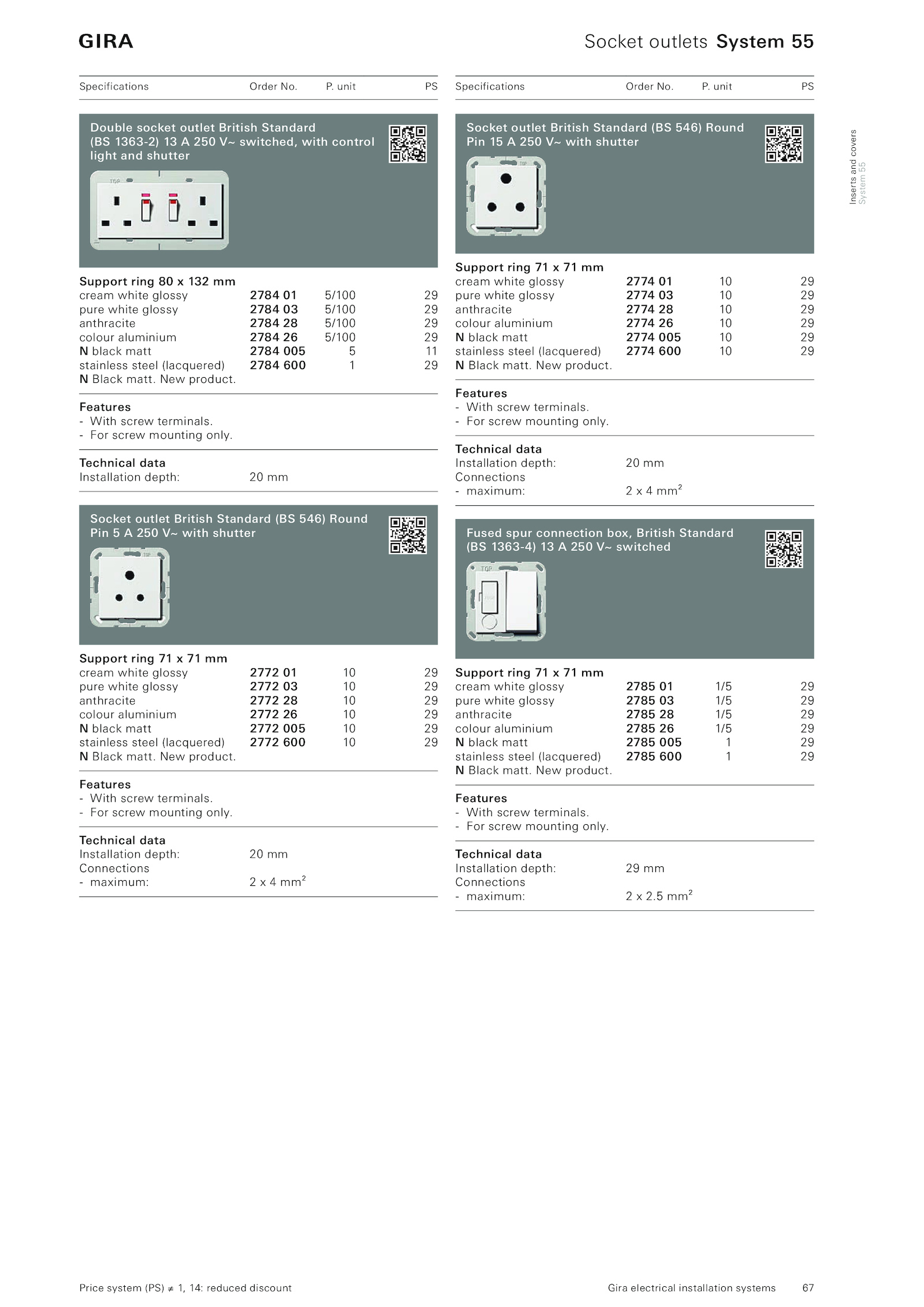 GIRA

Socket outlets System 55

Inserts and covers
System 55

| Specifications | Order No. | P. unit | PS |
|---|---|---|---|

Double socket outlet British Standard (BS 1363-2) 13 A 250 V~ switched, with control light and shutter

TOP

| Support ring 80 x 132 mm | | | |
|---|---|---|---|
| cream white glossy | 2784 01 | 5/100 | 29 |
| pure white glossy | 2784 03 | 5/100 | 29 |
| anthracite | 2784 28 | 5/100 | 29 |
| colour aluminium | 2784 26 | 5/100 | 29 |
| N black matt | 2784 005 | 5 | 11 |
| stainless steel (lacquered) | 2784 600 | 1 | 29 |

N Black matt. New product.

Features
- With screw terminals.
- For screw mounting only.

Technical data
Installation depth: 20 mm

Socket outlet British Standard (BS 546) Round Pin 5 A 250 V~ with shutter

TOP

| Support ring 71 x 71 mm | | | |
|---|---|---|---|
| cream white glossy | 2772 01 | 10 | 29 |
| pure white glossy | 2772 03 | 10 | 29 |
| anthracite | 2772 28 | 10 | 29 |
| colour aluminium | 2772 26 | 10 | 29 |
| N black matt | 2772 005 | 10 | 29 |
| stainless steel (lacquered) | 2772 600 | 10 | 29 |

N Black matt. New product.

Features
- With screw terminals.
- For screw mounting only.

Technical data
Installation depth: 20 mm
Connections
- maximum: 2 x 4 mm$^2$

| Specifications | Order No. | P. unit | PS |
|---|---|---|---|

Socket outlet British Standard (BS 546) Round Pin 15 A 250 V~ with shutter

TOP

| Support ring 71 x 71 mm | | | |
|---|---|---|---|
| cream white glossy | 2774 01 | 10 | 29 |
| pure white glossy | 2774 03 | 10 | 29 |
| anthracite | 2774 28 | 10 | 29 |
| colour aluminium | 2774 26 | 10 | 29 |
| N black matt | 2774 005 | 10 | 29 |
| stainless steel (lacquered) | 2774 600 | 10 | 29 |

N Black matt. New product.

Features
- With screw terminals.
- For screw mounting only.

Technical data
Installation depth: 20 mm
Connections
- maximum: 2 x 4 mm$^2$

Fused spur connection box, British Standard (BS 1363-4) 13 A 250 V~ switched

TOP

| Support ring 71 x 71 mm | | | |
|---|---|---|---|
| cream white glossy | 2785 01 | 1/5 | 29 |
| pure white glossy | 2785 03 | 1/5 | 29 |
| anthracite | 2785 28 | 1/5 | 29 |
| colour aluminium | 2785 26 | 1/5 | 29 |
| N black matt | 2785 005 | 1 | 29 |
| stainless steel (lacquered) | 2785 600 | 1 | 29 |

N Black matt. New product.

Features
- With screw terminals.
- For screw mounting only.

Technical data
Installation depth: 29 mm
Connections
- maximum: 2 x 2.5 mm$^2$

Price system (PS) ≠ 1, 14: reduced discount

Gira electrical installation systems 67